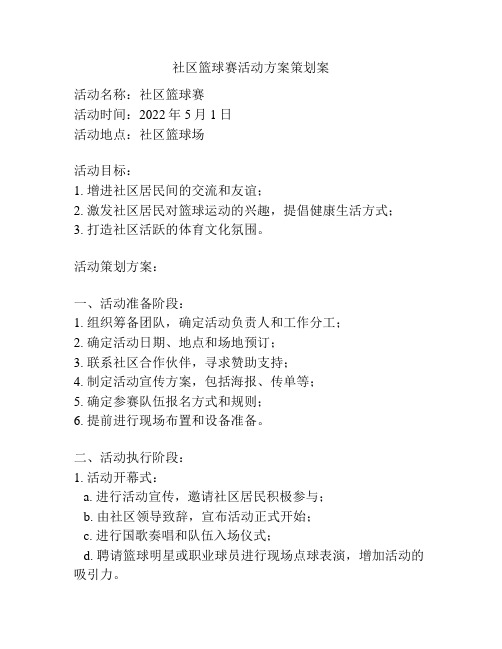 社区篮球赛活动方案策划案

活动名称：社区篮球赛
活动时间：2022 年 5 月 1 日
活动地点：社区篮球场

活动目标：
1. 增进社区居民间的交流和友谊；
2. 激发社区居民对篮球运动的兴趣，提倡健康生活方式；
3. 打造社区活跃的体育文化氛围。

活动策划方案：

一、活动准备阶段：
1. 组织筹备团队，确定活动负责人和工作分工；
2. 确定活动日期、地点和场地预订；
3. 联系社区合作伙伴，寻求赞助支持；
4. 制定活动宣传方案，包括海报、传单等；
5. 确定参赛队伍报名方式和规则；
6. 提前进行现场布置和设备准备。

二、活动执行阶段：
1. 活动开幕式：
a. 进行活动宣传，邀请社区居民积极参与；
b. 由社区领导致辞，宣布活动正式开始；
c. 进行国歌奏唱和队伍入场仪式；
d. 聘请篮球明星或职业球员进行现场点球表演，增加活动的吸引力。